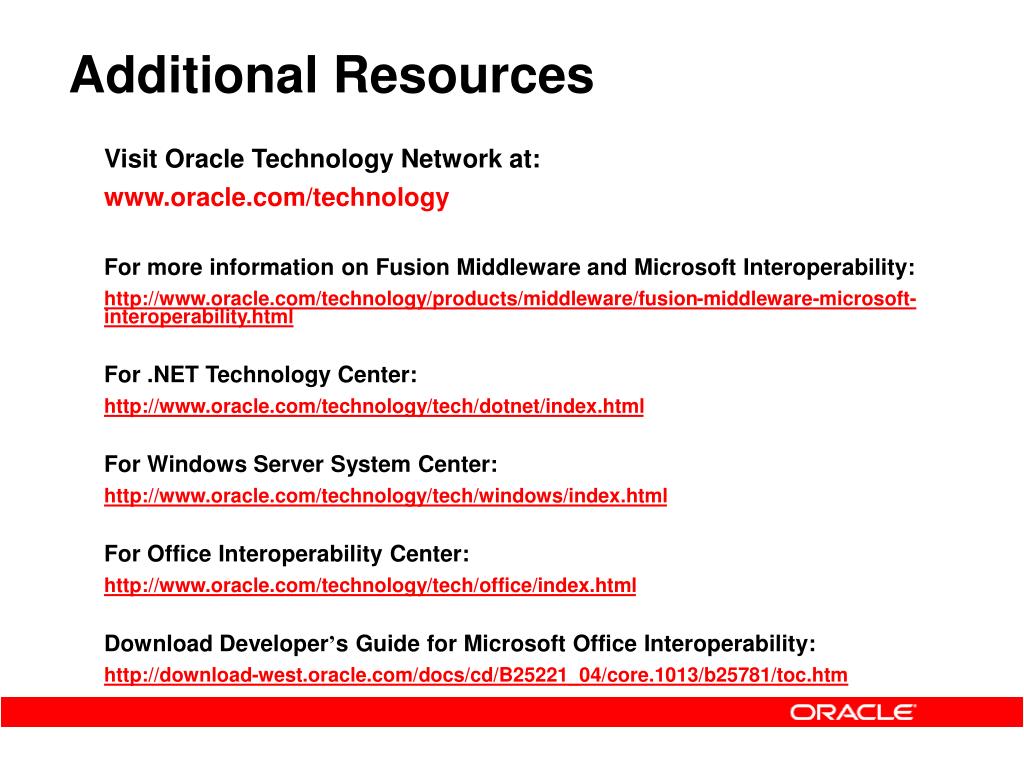 Additional Resources

Visit Oracle Technology Network at:
www.oracle.com/technology

For more information on Fusion Middleware and Microsoft Interoperability:
http://www.oracle.com/technology/products/middleware/fusion-middleware-microsoft-interoperability.html

For .NET Technology Center:
http://www.oracle.com/technology/tech/dotnet/index.html

For Windows Server System Center:
http://www.oracle.com/technology/tech/windows/index.html

For Office Interoperability Center:
http://www.oracle.com/technology/tech/office/index.html

Download Developer's Guide for Microsoft Office Interoperability:
http://download-west.oracle.com/docs/cd/B25221_04/core.1013/b25781/toc.htm

ORACLE